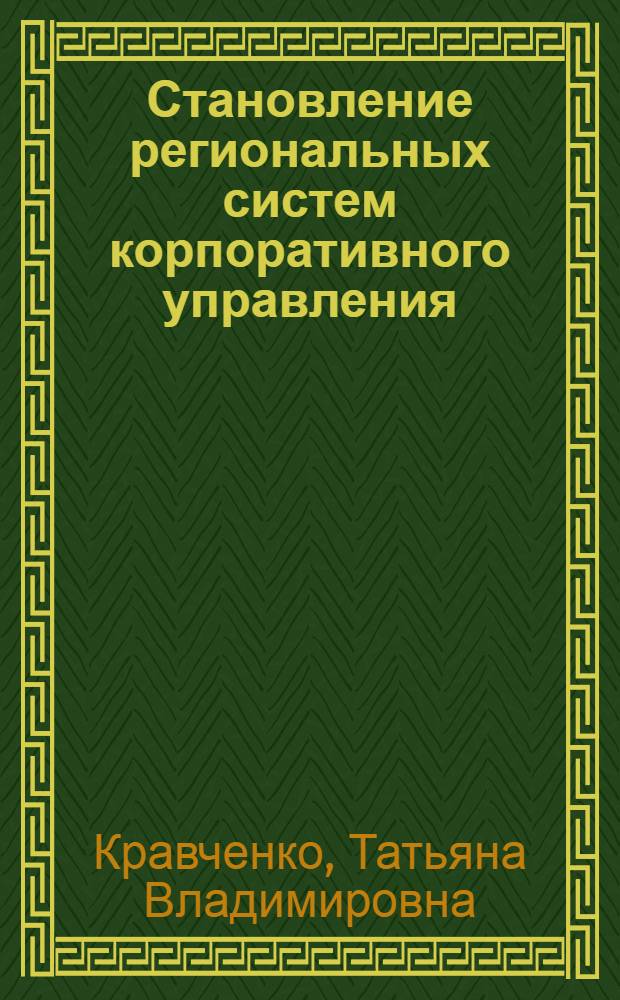 Становление региональных систем корпоративного управления

Кравченко, Татьяна Владимировна